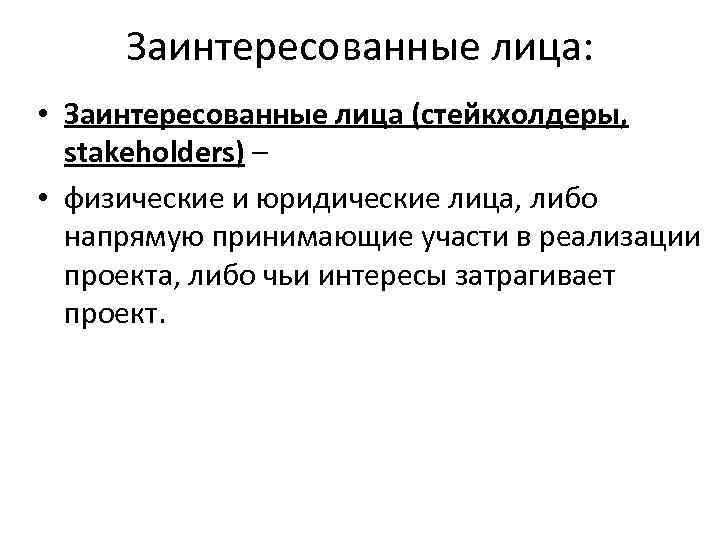 Заинтересованные лица:

• Заинтересованные лица (стейкхолдеры, stakeholders) –

• физические и юридические лица, либо напрямую принимающие участи в реализации проекта, либо чьи интересы затрагивает проект.